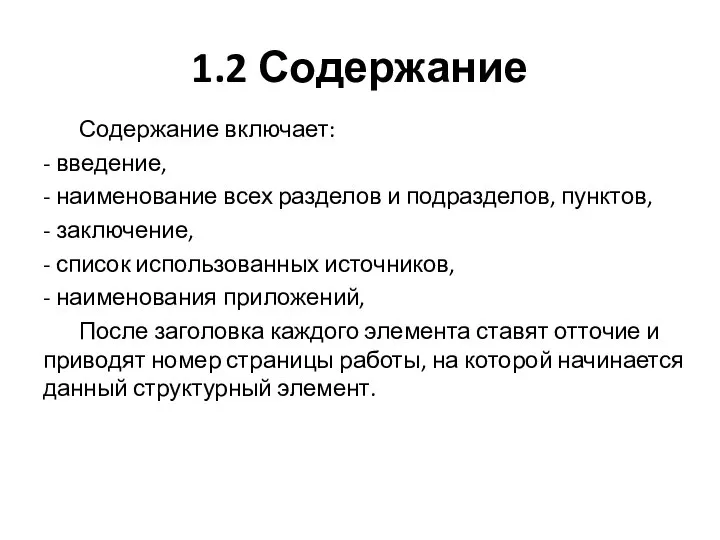 1.2 Содержание

Содержание включает:
- введение,
- наименование всех разделов и подразделов, пунктов,
- заключение,
- список использованных источников,
- наименования приложений,

После заголовка каждого элемента ставят отточие и приводят номер страницы работы, на которой начинается данный структурный элемент.